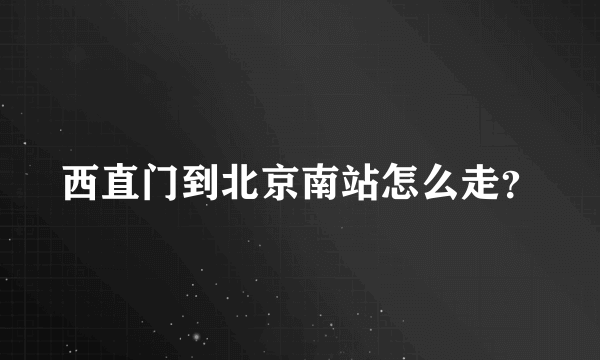 西直门到北京南站怎么走?